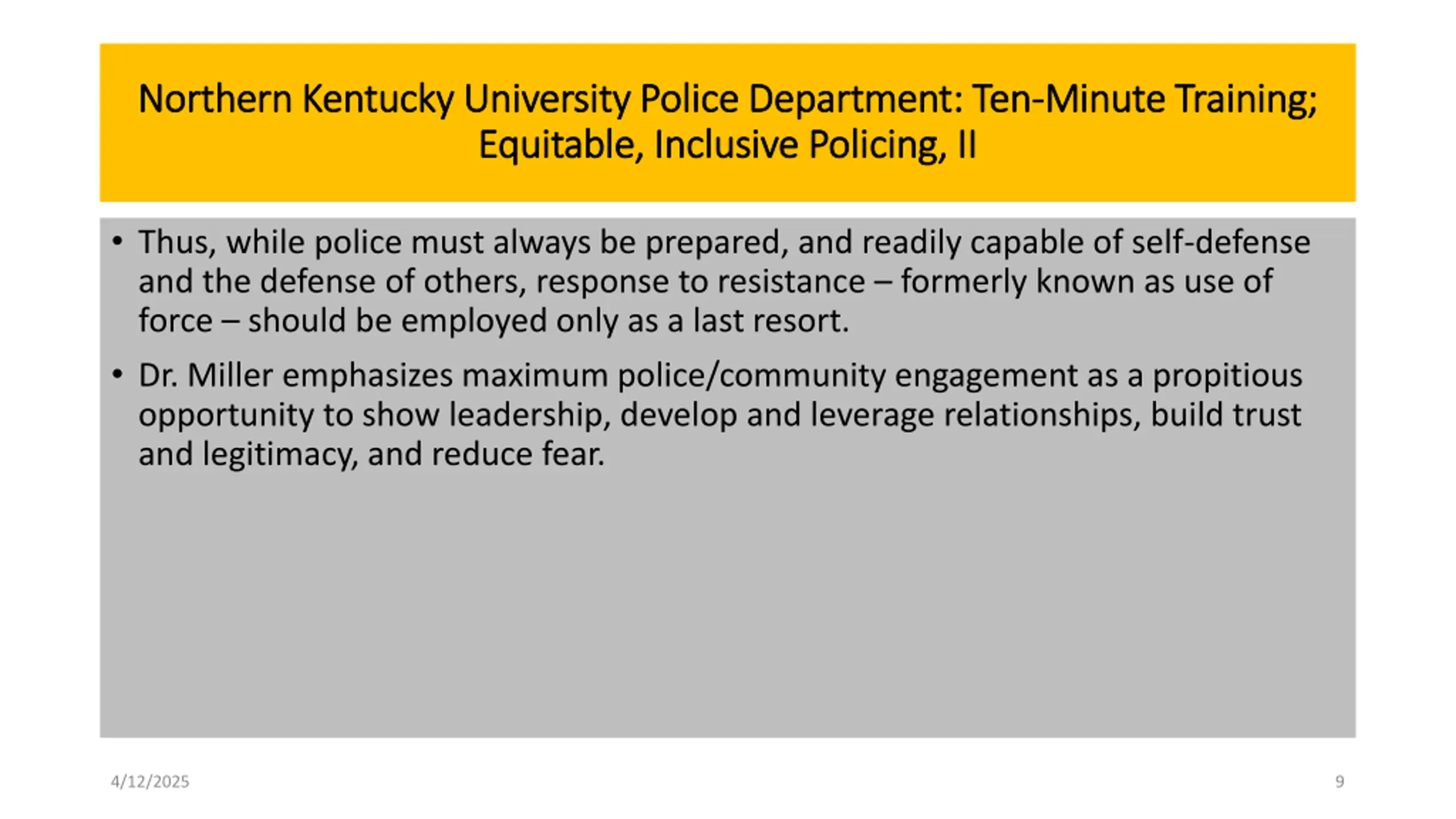 Northern Kentucky University Police Department: Ten-Minute Training; Equitable, Inclusive Policing, II

• Thus, while police must always be prepared, and readily capable of self-defense and the defense of others, response to resistance – formerly known as use of force – should be employed only as a last resort.

• Dr. Miller emphasizes maximum police/community engagement as a propitious opportunity to show leadership, develop and leverage relationships, build trust and legitimacy, and reduce fear.

4/12/2025

9